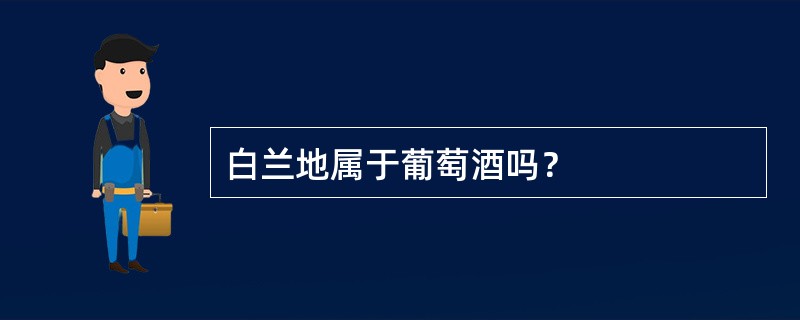 白兰地属于葡萄酒吗？